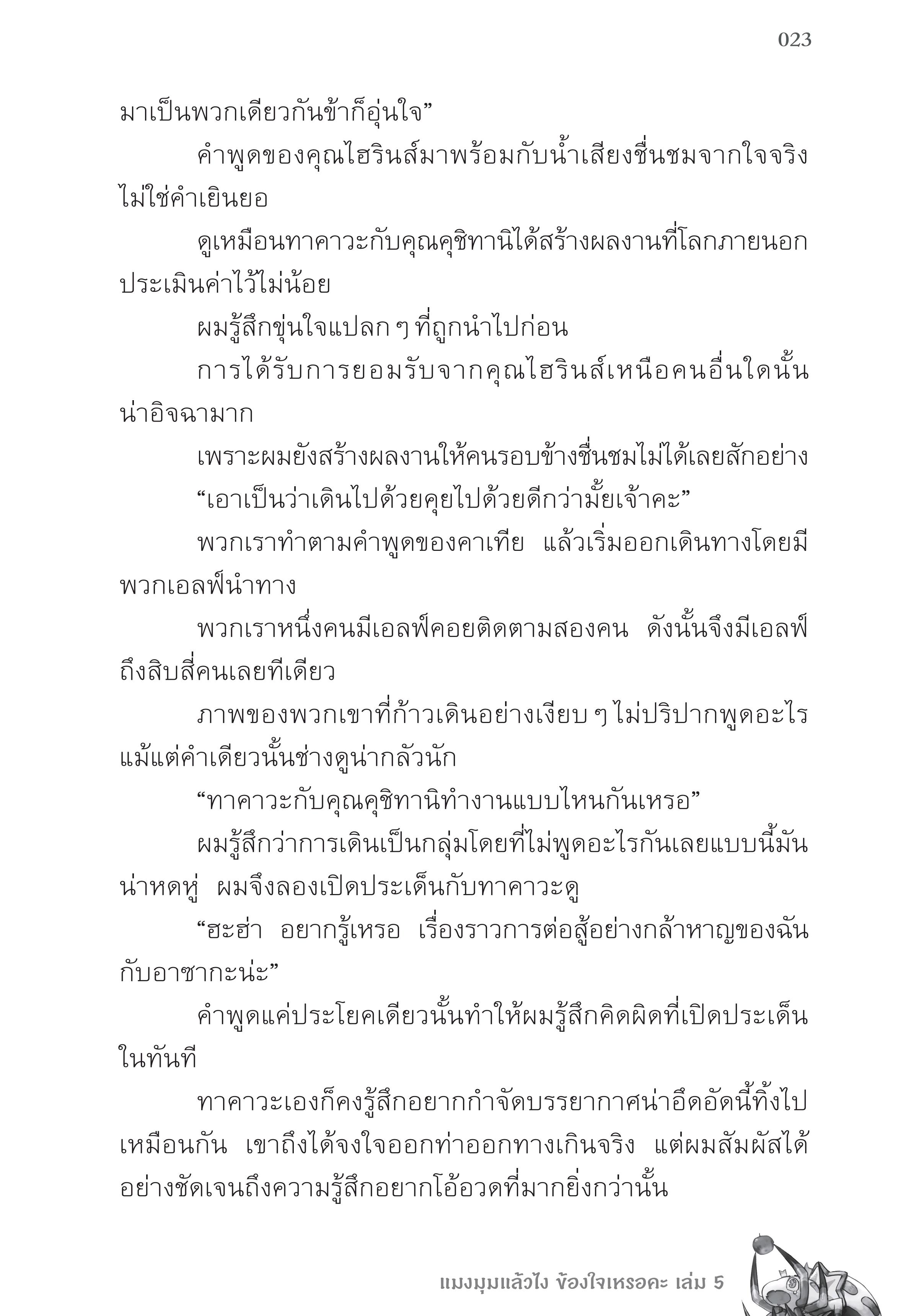 023

มาเป็นพวกเดียวกันข้าก็อุ่นใจ”

คำพูดของคุณไฮรินส์มาพร้อมกับน้ำเสียงชื่นชมจากใจจริง ไม่ใช่คำเยินยอ

ดูเหมือนทาคาวะกับคุณคุชิทานิได้สร้างผลงานที่โลกภายนอกประเมินค่าไว้ไม่น้อย

ผมรู้สึกขุ่นใจแปลก ๆ ที่ถูกนำไปก่อน

การได้รับการยอมรับจากคุณไฮรินส์เหนือคนอื่นใดนั้นน่าอิจฉามาก

เพราะผมยังสร้างผลงานให้คนรอบข้างชื่นชมไม่ได้เลยสักอย่าง

“เอาเป็นว่าเดินไปด้วยคุยไปด้วยดีกว่ามั้ยเจ้าคะ”

พวกเราทำตามคำพูดของคาเทีย แล้วเริ่มออกเดินทางโดยมีพวกเอลฟ์นำทาง

พวกเราหนึ่งคนมีเอลฟ์คอยติดตามสองคน ดังนั้นจึงมีเอลฟ์ถึงสิบสี่คนเลยทีเดียว

ภาพของพวกเขาที่ก้าวเดินอย่างเงียบ ๆ ไม่ปริปากพูดอะไรแม้แต่คำเดียวนั้นช่างดูน่ากลัวนัก

“ทาคาวะกับคุณคุชิทานิทำงานแบบไหนกันเหรอ”

ผมรู้สึกว่าการเดินเป็นกลุ่มโดยที่ไม่พูดอะไรกันเลยแบบนี้มันน่าหดหู่ ผมจึงลองเปิดประเด็นกับทาคาวะดู

“ฮะฮ่า อยากรู้เหรอ เรื่องราวการต่อสู้อย่างกล้าหาญของฉันกับอาซากะน่ะ”

คำพูดแค่ประโยคเดียวนั้นทำให้ผมรู้สึกคิดผิดที่เปิดประเด็นในทันที

ทาคาวะเองก็คงรู้สึกอยากกำจัดบรรยากาศน่าอึดอัดนี้ทิ้งไปเหมือนกัน เขาถึงได้จงใจออกท่าออกทางเกินจริง แต่ผมสัมผัสได้อย่างชัดเจนถึงความรู้สึกอยากโอ้อวดที่มากยิ่งกว่านั้น

แมงมุมแล้วไง ข้องใจเหรอคะ เล่ม 5